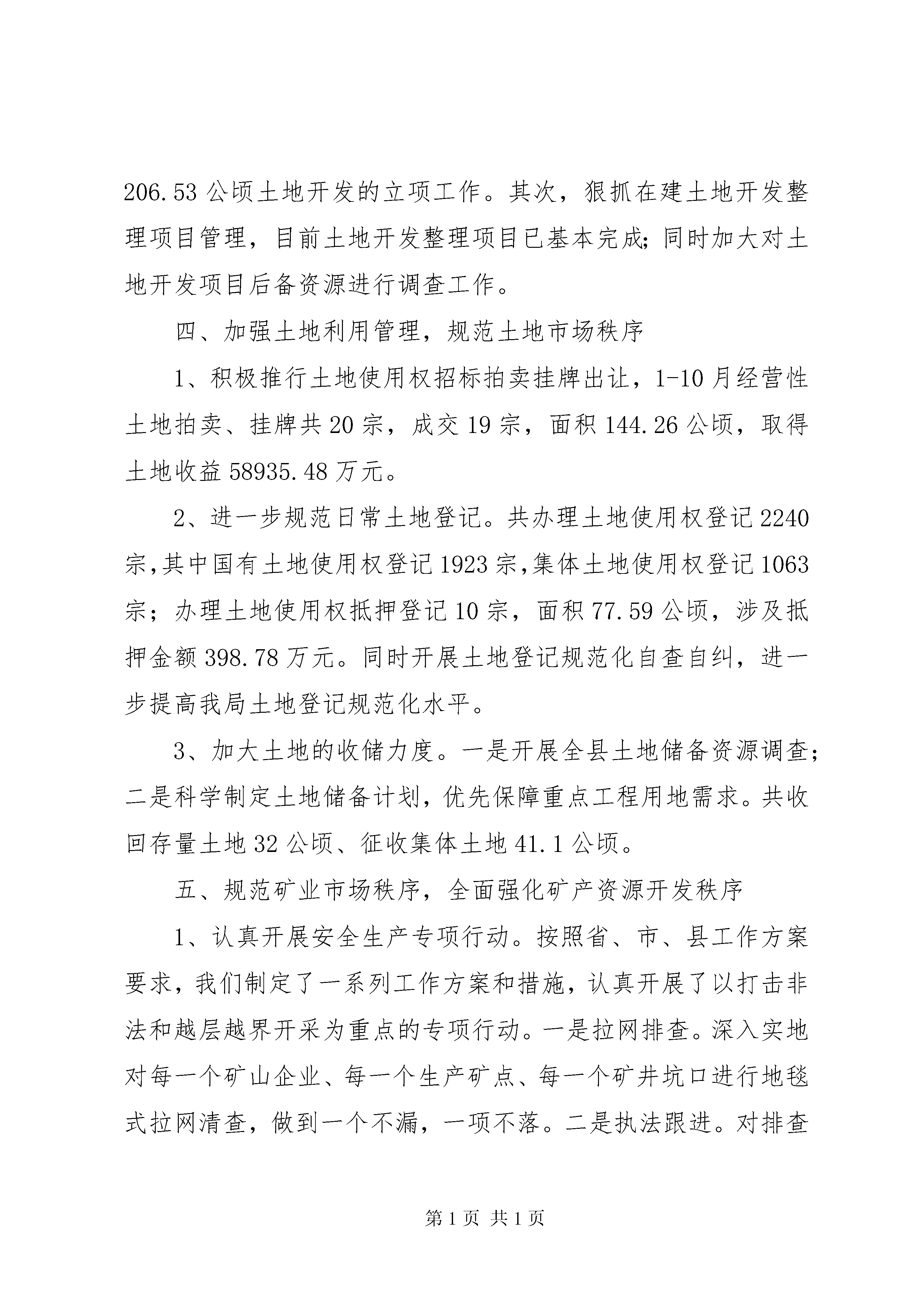 206.53 公顷土地开发的立项工作。其次，狠抓在建土地开发整理项目管理，目前土地开发整理项目已基本完成;同时加大对土地开发项目后备资源进行调查工作。

四、加强土地利用管理，规范土地市场秩序

1、积极推行土地使用权招标拍卖挂牌出让，1-10 月经营性土地拍卖、挂牌共 20 宗，成交 19 宗，面积 144.26 公顷，取得土地收益 58935.48 万元。

2、进一步规范日常土地登记。共办理土地使用权登记 2240 宗,其中国有土地使用权登记 1923 宗,集体土地使用权登记 1063 宗；办理土地使用权抵押登记 10 宗，面积 77.59 公顷，涉及抵押金额 398.78 万元。同时开展土地登记规范化自查自纠，进一步提高我局土地登记规范化水平。

3、加大土地的收储力度。一是开展全县土地储备资源调查；二是科学制定土地储备计划，优先保障重点工程用地需求。共收回存量土地 32 公顷、征收集体土地 41.1 公顷。

五、规范矿业市场秩序，全面强化矿产资源开发秩序

1、认真开展安全生产专项行动。按照省、市、县工作方案要求，我们制定了一系列工作方案和措施，认真开展了以打击非法和越层越界开采为重点的专项行动。一是拉网排查。深入实地对每一个矿山企业、每一个生产矿点、每一个矿井坑口进行地毯式拉网清查，做到一个不漏，一项不落。二是执法跟进。对排查

第 1 页 共 1 页